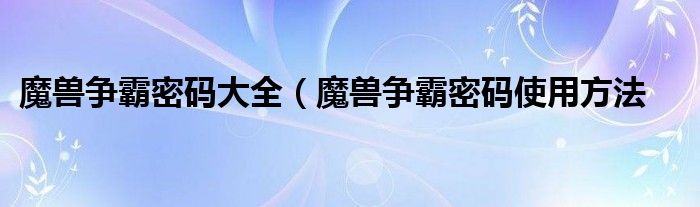 魔兽争霸密码大全（魔兽争霸密码使用方法